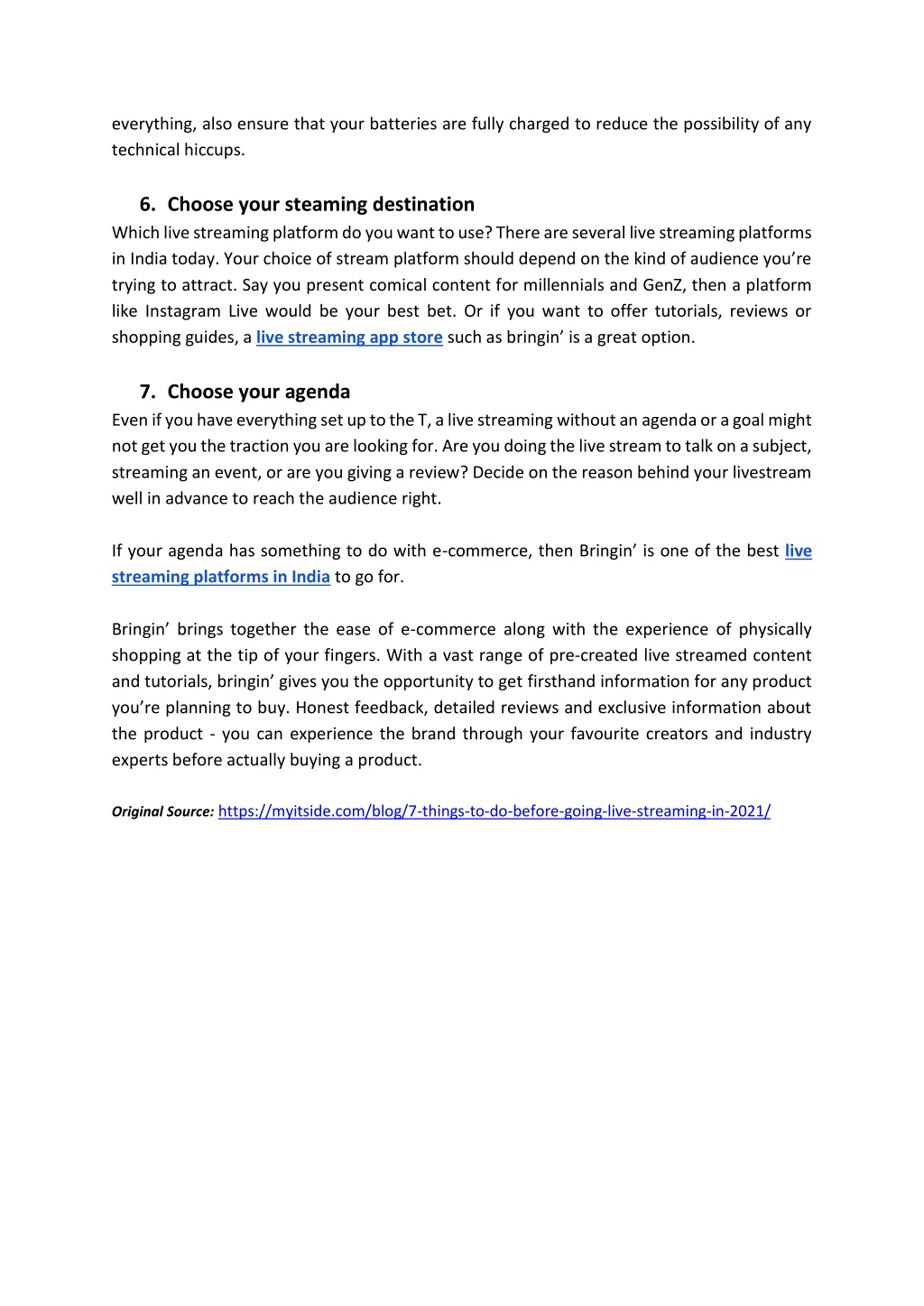 everything, also ensure that your batteries are fully charged to reduce the possibility of any technical hiccups.

6. Choose your steaming destination

Which live streaming platform do you want to use? There are several live streaming platforms in India today. Your choice of stream platform should depend on the kind of audience you're trying to attract. Say you present comical content for millennials and GenZ, then a platform like Instagram Live would be your best bet. Or if you want to offer tutorials, reviews or shopping guides, a live streaming app store such as bringin' is a great option.

7. Choose your agenda

Even if you have everything set up to the T, a live streaming without an agenda or a goal might not get you the traction you are looking for. Are you doing the live stream to talk on a subject, streaming an event, or are you giving a review? Decide on the reason behind your livestream well in advance to reach the audience right.

If your agenda has something to do with e-commerce, then Bringin' is one of the best live streaming platforms in India to go for.

Bringin' brings together the ease of e-commerce along with the experience of physically shopping at the tip of your fingers. With a vast range of pre-created live streamed content and tutorials, bringin' gives you the opportunity to get firsthand information for any product you're planning to buy. Honest feedback, detailed reviews and exclusive information about the product - you can experience the brand through your favourite creators and industry experts before actually buying a product.

Original Source: https://myitside.com/blog/7-things-to-do-before-going-live-streaming-in-2021/